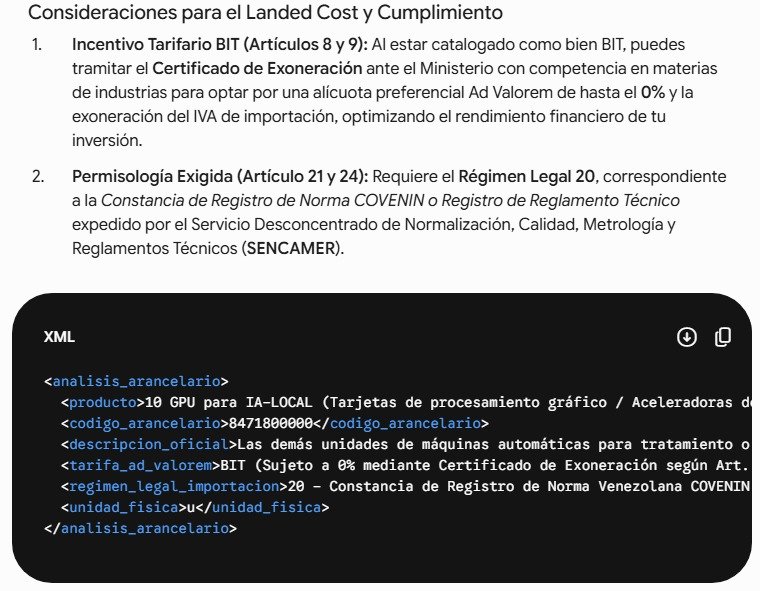 Consideraciones para el Landed Cost y Cumplimiento

1. Incentivo Tarifario BIT (Artículos 8 y 9): Al estar catalogado como bien BIT, puedes tramitar el Certificado de Exoneración ante el Ministerio con competencia en materias de industrias para optar por una alícuota preferencial Ad Valorem de hasta el 0% y la exoneración del IVA de importación, optimizando el rendimiento financiero de tu inversión.

2. Permisología Exigida (Artículo 21 y 24): Requiere el Régimen Legal 20, correspondiente a la Constancia de Registro de Norma COVENIN o Registro de Reglamento Técnico expedido por el Servicio Desconcentrado de Normalización, Calidad, Metrología y Reglamentos Técnicos (SENCAMER).

XML

<analisis_arancelario>
<producto>10 GPU para IA-LOCAL (Tarjetas de procesamiento gráfico / Aceleradoras d
<codigo_arancelario>8471800000</codigo_arancelario>
<descripcion_oficial>Las demás unidades de máquinas automáticas para tratamiento o
<tarifa_ad_valorem>BIT (Sujeto a 0% mediante Certificado de Exoneración según Art.
<regimen_legal_importacion>20 - Constancia de Registro de Norma Venezolana COVENIN
<unidad_fisica>u</unidad_fisica>
</analisis_arancelario>